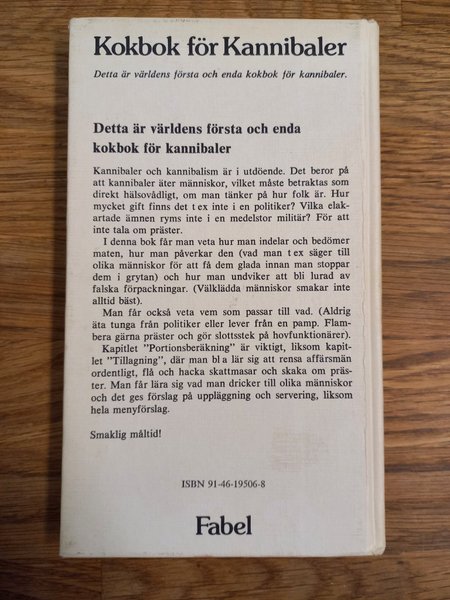 Kokbok för Kannibaler

Detta är världens första och enda kokbok för kannibaler.

Detta är världens första och enda kokbok för kannibaler

Kannibaler och kannibalism är i utdöende. Det beror på att kannibaler äter människor, vilket måste betraktas som direkt hälsovådligt, om man tänker på hur folk är. Hur mycket gift finns det t ex inte i en politiker? Vilka elakartade ämnen ryms inte i en medelstor militär? För att inte tala om präster.

I denna bok får man veta hur man indelar och bedömer maten, hur man påverkar den (vad man t ex säger till olika människor för att få dem glada innan man stoppar dem i grytan) och hur man undviker att bli lurad av falska förpackningar. (Välklädda människor smakar inte alltid bäst).

Man får också veta vem som passar till vad. (Aldrig äta tunga från politiker eller lever från en pamp. Flambera gärna präster och gör slottsstek på hovfunktionärer).

Kapitlet "Portionsberäkning" är viktigt, liksom kapitlet "Tillagning", där man bl a lär sig att rensa affärsmän ordentligt, flå och hacka skattmasar och skaka om präster. Man får lära sig vad man dricker till olika människor och det ges förslag på uppläggning och servering, liksom hela menyförslag.

Smaklig måltid!

ISBN 91-46-19506-8

Fabel